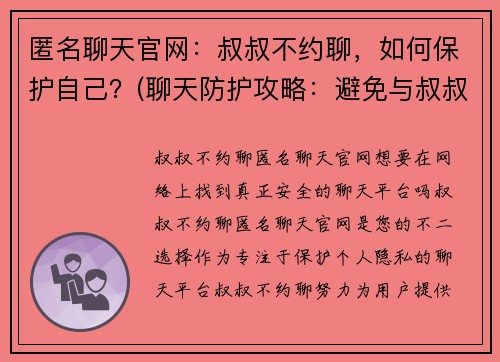 匿名聊天官网：叔叔不约聊，如何保护自己？(聊天防护攻略：避免与叔叔

叔叔不约聊匿名聊天官网想要在网络上找到真正安全的聊天平台吗叔叔不约聊匿名聊天官网是您的不二选择作为专注于保护个人隐私的聊天平台叔叔不约聊努力为用户提供